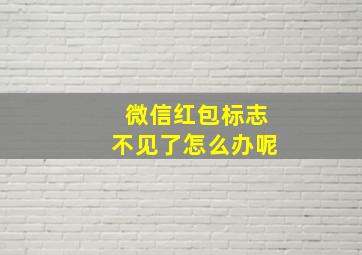 微信红包标志
不见了怎么办呢